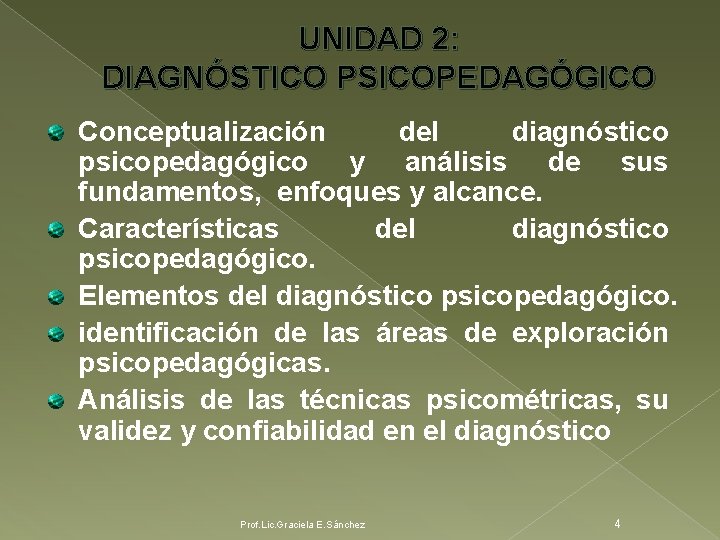 UNIDAD 2:
DIAGNÓSTICO PSICOPEDAGÓGICO

Conceptualización del diagnóstico psicopedagógico y análisis de sus fundamentos, enfoques y alcance.

Características del diagnóstico psicopedagógico.

Elementos del diagnóstico psicopedagógico.

identificación de las áreas de exploración psicopedagógicas.

Análisis de las técnicas psicométricas, su validez y confiabilidad en el diagnóstico

Prof.Lic.Graciela E.Sánchez

4